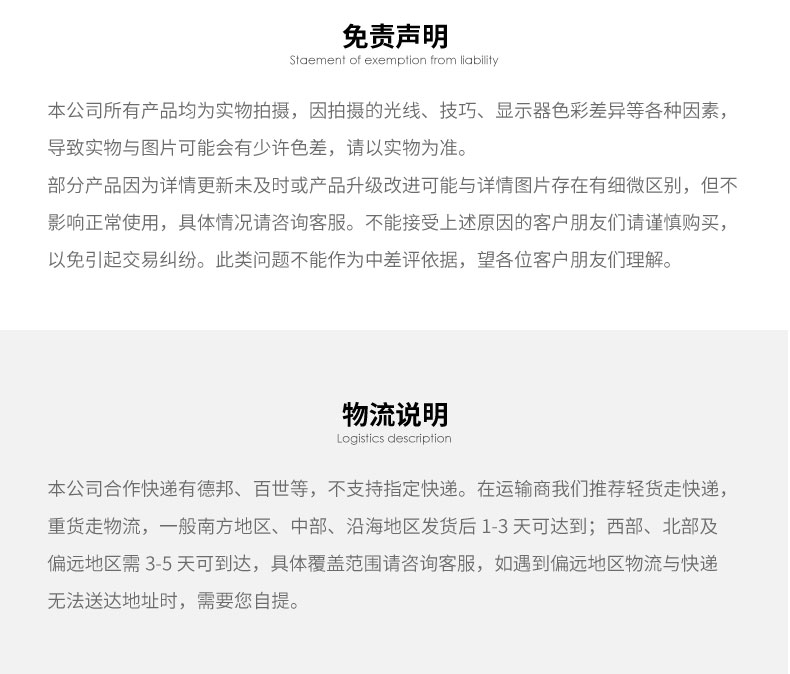 免责声明
Staement of exemption from liability

本公司所有产品均为实物拍摄，因拍摄的光线、技巧、显示器色彩差异等各种因素，导致实物与图片可能会有少许色差，请以实物为准。
部分产品因为详情更新未及时或产品升级改进可能与详情图片存在有细微区别，但不影响正常使用，具体情况请咨询客服。不能接受上述原因的客户朋友们请谨慎购买，以免引起交易纠纷。此类问题不能作为中差评依据，望各位客户朋友们理解。

物流说明
Logistics description

本公司合作快递有德邦、百世等，不支持指定快递。在运输商我们推荐轻货走快递，重货走物流，一般南方地区、中部、沿海地区发货后 1-3 天可达到；西部、北部及偏远地区需 3-5 天可到达，具体覆盖范围请咨询客服，如遇到偏远地区物流与快递无法送达地址时，需要您自提。